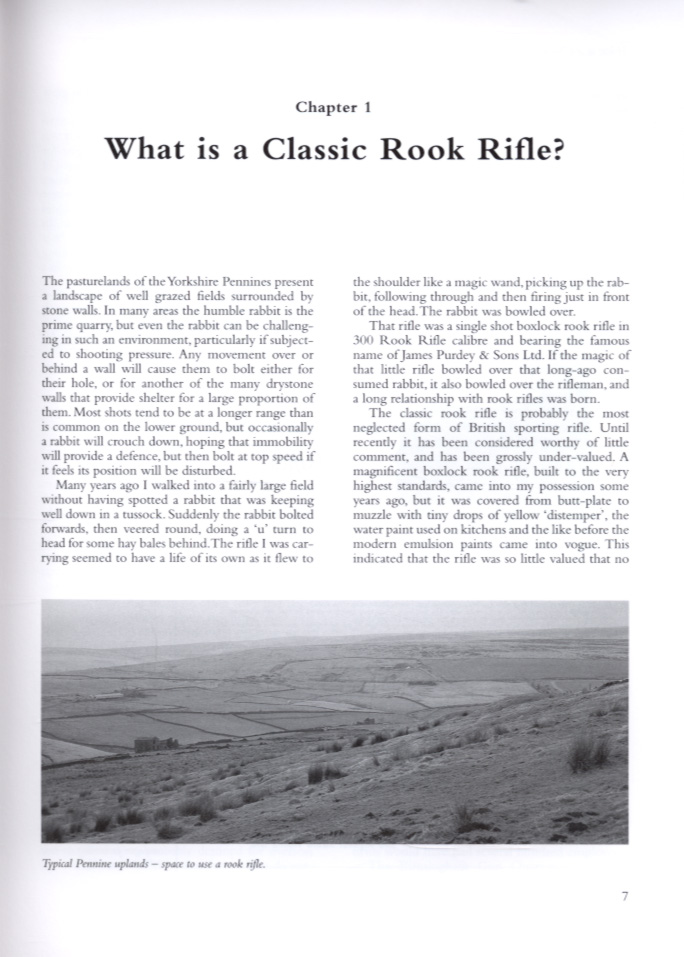 Chapter 1

What is a Classic Rook Rifle?

The pasturelands of the Yorkshire Pennines present a landscape of well grazed fields surrounded by stone walls. In many areas the humble rabbit is the prime quarry, but even the rabbit can be challenging in such an environment, particularly if subjected to shooting pressure. Any movement over or behind a wall will cause them to bolt either for their hole, or for another of the many drystone walls that provide shelter for a large proportion of them. Most shots tend to be at a longer range than is common on the lower ground, but occasionally a rabbit will crouch down, hoping that immobility will provide a defence, but then bolt at top speed if it feels its position will be disturbed.

Many years ago I walked into a fairly large field without having spotted a rabbit that was keeping well down in a tussock. Suddenly the rabbit bolted forwards, then veered round, doing a 'u' turn to head for some hay bales behind. The rifle I was carrying seemed to have a life of its own as it flew to the shoulder like a magic wand, picking up the rabbit, following through and then firing just in front of the head. The rabbit was bowled over.

That rifle was a single shot boxlock rook rifle in 300 Rook Rifle calibre and bearing the famous name of James Purdey & Sons Ltd. If the magic of that little rifle bowled over that long-ago consumed rabbit, it also bowled over the rifleman, and a long relationship with rook rifles was born.

The classic rook rifle is probably the most neglected form of British sporting rifle. Until recently it has been considered worthy of little comment, and has been grossly under-valued. A magnificent boxlock rook rifle, built to the very highest standards, came into my possession some years ago, but it was covered from butt-plate to muzzle with tiny drops of yellow 'distemper', the water paint used on kitchens and the like before the modern emulsion paints came into vogue. This indicated that the rifle was so little valued that no

Typical Pennine uplands – space to use a rook rifle.

7